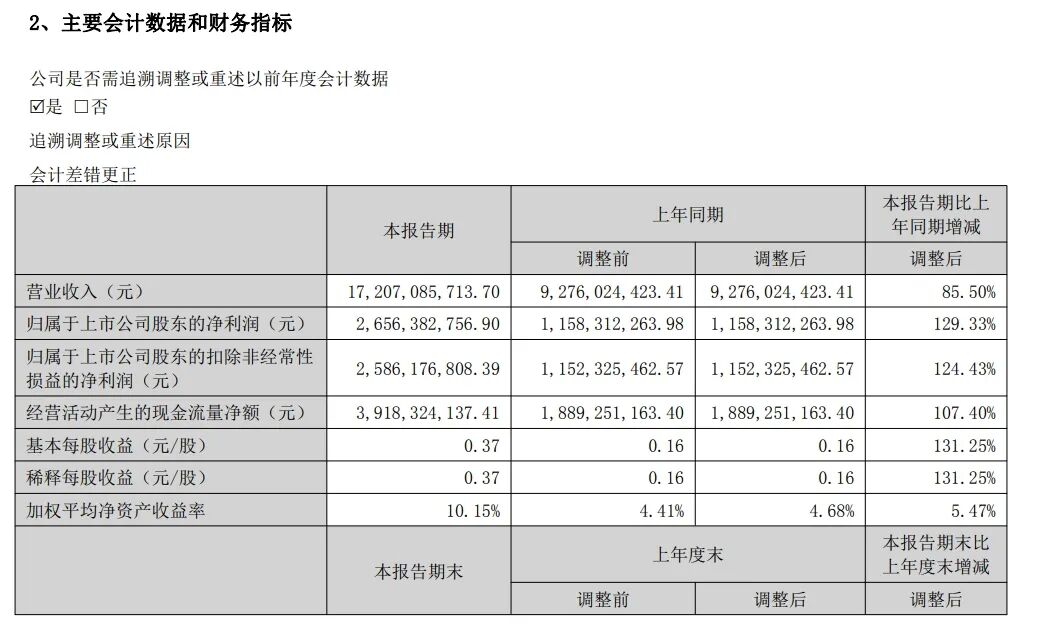 2、主要会计数据和财务指标

公司是否需追溯调整或重述以前年度会计数据

☑是 □否

追溯调整或重述原因

会计差错更正

|  | 本报告期 | 上年同期 |  | 本报告期比上年同期增减 |
|---|---|---|---|---|
|  |  | 调整前 | 调整后 | 调整后 |
| 营业收入（元） | 17,207,085,713.70 | 9,276,024,423.41 | 9,276,024,423.41 | 85.50% |
| 归属于上市公司股东的净利润（元） | 2,656,382,756.90 | 1,158,312,263.98 | 1,158,312,263.98 | 129.33% |
| 归属于上市公司股东的扣除非经常性损益的净利润（元） | 2,586,176,808.39 | 1,152,325,462.57 | 1,152,325,462.57 | 124.43% |
| 经营活动产生的现金流量净额（元） | 3,918,324,137.41 | 1,889,251,163.40 | 1,889,251,163.40 | 107.40% |
| 基本每股收益（元/股） | 0.37 | 0.16 | 0.16 | 131.25% |
| 稀释每股收益（元/股） | 0.37 | 0.16 | 0.16 | 131.25% |
| 加权平均净资产收益率 | 10.15% | 4.41% | 4.68% | 5.47% |
|  | 本报告期末 | 上年度末 |  | 本报告期末比上年度末增减 |
|  |  | 调整前 | 调整后 | 调整后 |